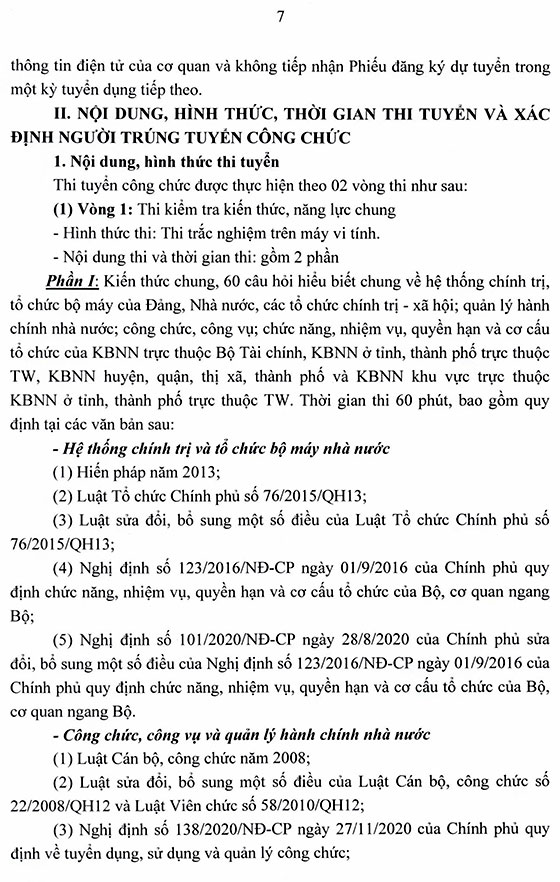 7

thông tin điện tử của cơ quan và không tiếp nhận Phiếu đăng ký dự tuyển trong một kỳ tuyển dụng tiếp theo.

II. NỘI DUNG, HÌNH THỨC, THỜI GIAN THI TUYỂN VÀ XÁC ĐỊNH NGƯỜI TRÚNG TUYỂN CÔNG CHỨC

1. Nội dung, hình thức thi tuyển

Thi tuyển công chức được thực hiện theo 02 vòng thi như sau:

(1) Vòng 1: Thi kiểm tra kiến thức, năng lực chung

- Hình thức thi: Thi trắc nghiệm trên máy vi tính.

- Nội dung thi và thời gian thi: gồm 2 phần

Phần I: Kiến thức chung, 60 câu hỏi hiểu biết chung về hệ thống chính trị, tổ chức bộ máy của Đảng, Nhà nước, các tổ chức chính trị - xã hội; quản lý hành chính nhà nước; công chức, công vụ; chức năng, nhiệm vụ, quyền hạn và cơ cấu tổ chức của KBNN trực thuộc Bộ Tài chính, KBNN ở tỉnh, thành phố trực thuộc TW, KBNN huyện, quận, thị xã, thành phố và KBNN khu vực trực thuộc KBNN ở tỉnh, thành phố trực thuộc TW. Thời gian thi 60 phút, bao gồm quy định tại các văn bản sau:

- Hệ thống chính trị và tổ chức bộ máy nhà nước

(1) Hiến pháp năm 2013;

(2) Luật Tổ chức Chính phủ số 76/2015/QH13;

(3) Luật sửa đổi, bổ sung một số điều của Luật Tổ chức Chính phủ số 76/2015/QH13;

(4) Nghị định số 123/2016/NĐ-CP ngày 01/9/2016 của Chính phủ quy định chức năng, nhiệm vụ, quyền hạn và cơ cấu tổ chức của Bộ, cơ quan ngang Bộ;

(5) Nghị định số 101/2020/NĐ-CP ngày 28/8/2020 của Chính phủ sửa đổi, bổ sung một số điều của Nghị định số 123/2016/NĐ-CP ngày 01/9/2016 của Chính phủ quy định chức năng, nhiệm vụ, quyền hạn và cơ cấu tổ chức của Bộ, cơ quan ngang Bộ.

- Công chức, công vụ và quản lý hành chính nhà nước

(1) Luật Cán bộ, công chức năm 2008;

(2) Luật sửa đổi, bổ sung một số điều của Luật Cán bộ, công chức số 22/2008/QH12 và Luật Viên chức số 58/2010/QH12;

(3) Nghị định số 138/2020/NĐ-CP ngày 27/11/2020 của Chính phủ quy định về tuyển dụng, sử dụng và quản lý công chức;